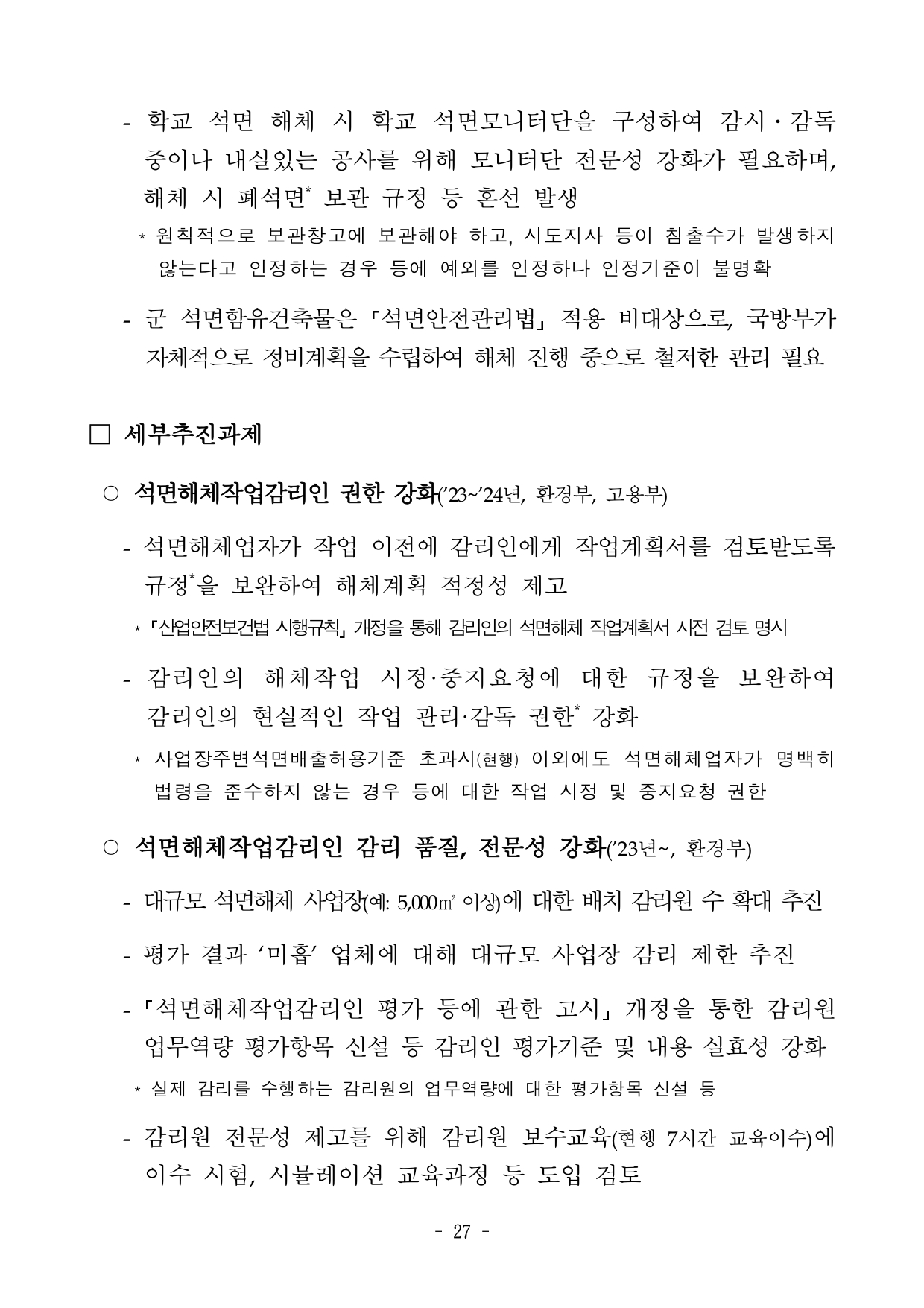 - 학교 석면 해체 시 학교 석면모니터단을 구성하여 감시·감독 중이나 내실있는 공사를 위해 모니터단 전문성 강화가 필요하며, 해체 시 폐석면* 보관 규정 등 혼선 발생

* 원칙적으로 보관창고에 보관해야 하고, 시도지사 등이 침출수가 발생하지 않는다고 인정하는 경우 등에 예외를 인정하나 인정기준이 불명확

- 군 석면함유건축물은 「석면안전관리법」 적용 비대상으로, 국방부가 자체적으로 정비계획을 수립하여 해체 진행 중으로 철저한 관리 필요

□ 세부추진과제

○ 석면해체작업감리인 권한 강화('23~'24년, 환경부, 고용부)

- 석면해체업자가 작업 이전에 감리인에게 작업계획서를 검토받도록 규정*을 보완하여 해체계획 적정성 제고

* 「산업안전보건법 시행규칙」 개정을 통해 감리인의 석면해체 작업계획서 사전 검토 명시

- 감리인의 해체작업 시정·중지요청에 대한 규정을 보완하여 감리인의 현실적인 작업 관리·감독 권한* 강화

* 사업장주변석면배출허용기준 초과시(현행) 이외에도 석면해체업자가 명백히 법령을 준수하지 않는 경우 등에 대한 작업 시정 및 중지요청 권한

○ 석면해체작업감리인 감리 품질, 전문성 강화('23년~, 환경부)

- 대규모 석면해체 사업장(예: 5,000㎡ 이상)에 대한 배치 감리원 수 확대 추진

- 평가 결과 '미흡' 업체에 대해 대규모 사업장 감리 제한 추진

- 「석면해체작업감리인 평가 등에 관한 고시」 개정을 통한 감리원 업무역량 평가항목 신설 등 감리인 평가기준 및 내용 실효성 강화

* 실제 감리를 수행하는 감리원의 업무역량에 대한 평가항목 신설 등

- 감리원 전문성 제고를 위해 감리원 보수교육(현행 7시간 교육이수)에 이수 시험, 시뮬레이션 교육과정 등 도입 검토

- 27 -